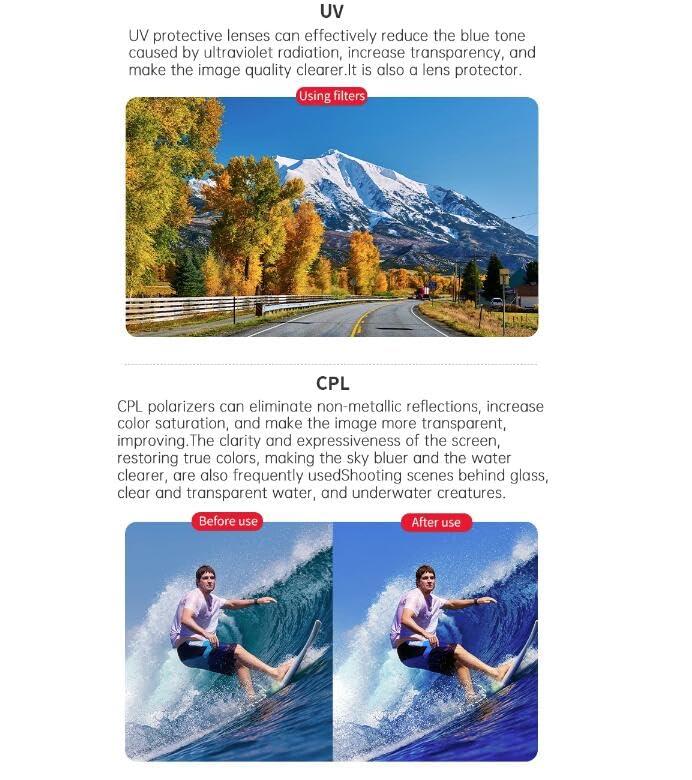 UV

UV protective lenses can effectively reduce the blue tone caused by ultraviolet radiation, increase transparency, and make the image quality clearer.It is also a lens protector.

Using filters

CPL

CPL polarizers can eliminate non-metallic reflections, increase color saturation, and make the image more transparent, improving.The clarity and expressiveness of the screen, restoring true colors, making the sky bluer and the water clearer, are also frequently usedShooting scenes behind glass, clear and transparent water, and underwater creatures.

Before use

After use